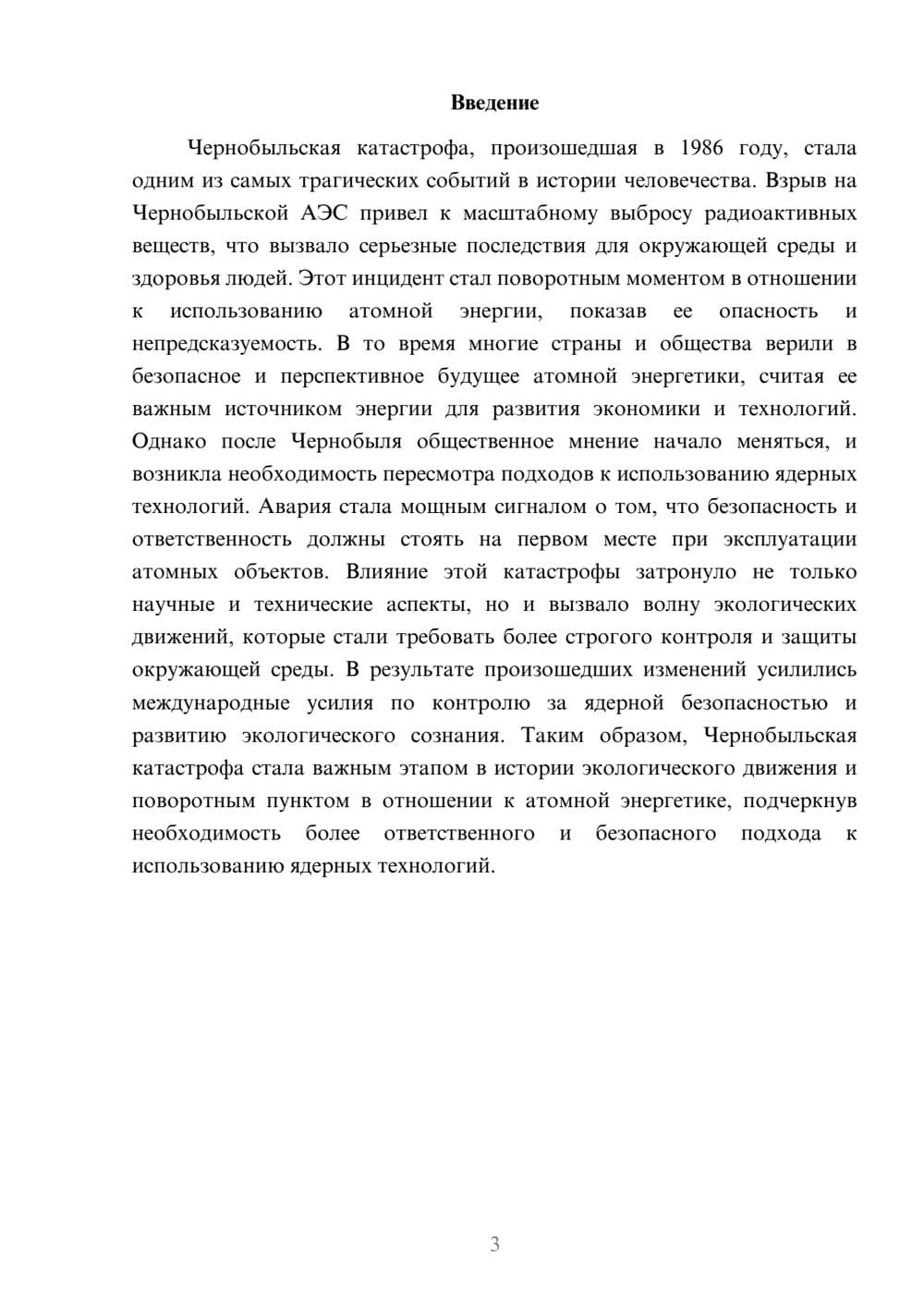 Введение

Чернобыльская катастрофа, произошедшая в 1986 году, стала одним из самых трагических событий в истории человечества. Взрыв на Чернобыльской АЭС привел к масштабному выбросу радиоактивных веществ, что вызвало серьезные последствия для окружающей среды и здоровья людей. Этот инцидент стал поворотным моментом в отношении к использованию атомной энергии, показав ее опасность и непредсказуемость. В то время многие страны и общества верили в безопасное и перспективное будущее атомной энергетики, считая ее важным источником энергии для развития экономики и технологий. Однако после Чернобыля общественное мнение начало меняться, и возникла необходимость пересмотра подходов к использованию ядерных технологий. Авария стала мощным сигналом о том, что безопасность и ответственность должны стоять на первом месте при эксплуатации атомных объектов. Влияние этой катастрофы затронуло не только научные и технические аспекты, но и вызвало волну экологических движений, которые стали требовать более строгого контроля и защиты окружающей среды. В результате произошедших изменений усилились международные усилия по контролю за ядерной безопасностью и развитию экологического сознания. Таким образом, Чернобыльская катастрофа стала важным этапом в истории экологического движения и поворотным пунктом в отношении к атомной энергетике, подчеркнув необходимость более ответственного и безопасного подхода к использованию ядерных технологий.

3